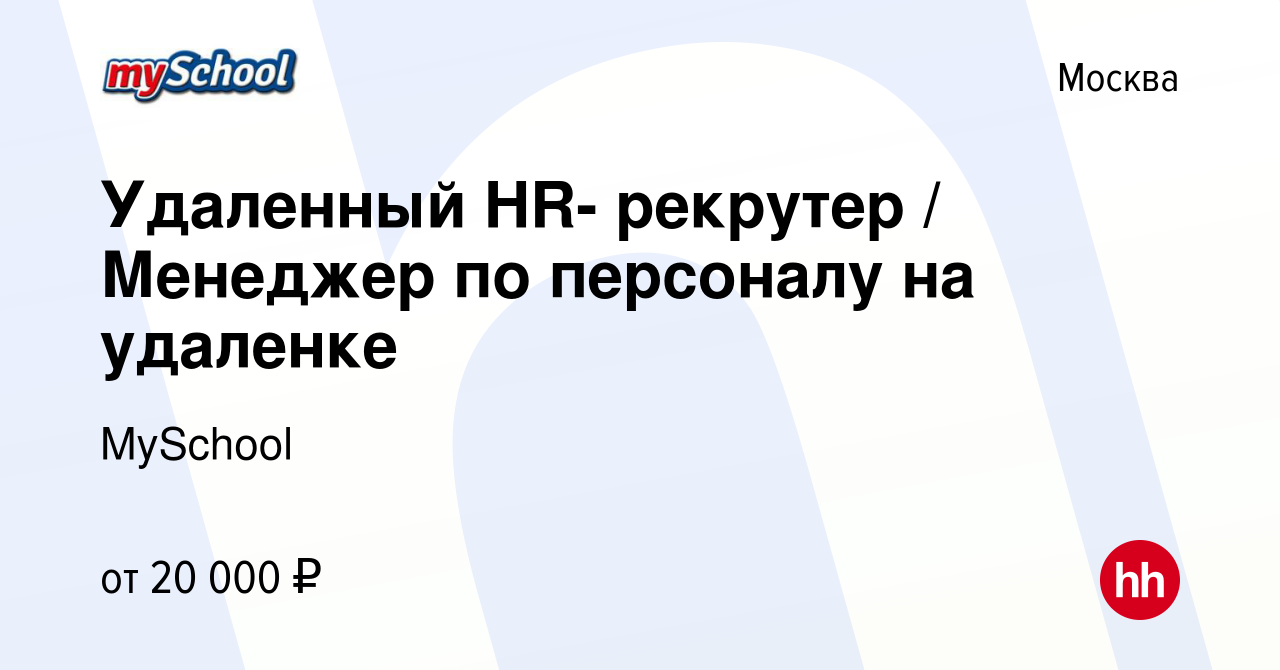 mySchool

Москва

Удаленный HR- рекрутер / Менеджер по персоналу на удаленке

MySchool

от 20 000 ₽

hh